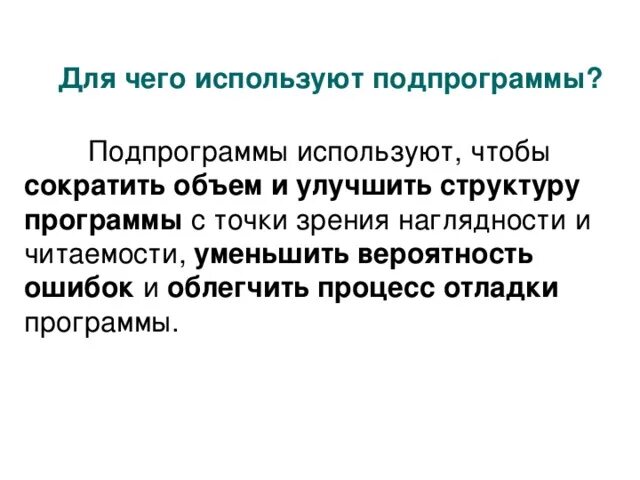 Для чего используют подпрограммы?

Подпрограммы используют, чтобы сократить объем и улучшить структуру программы с точки зрения наглядности и читаемости, уменьшить вероятность ошибок и облегчить процесс отладки программы.